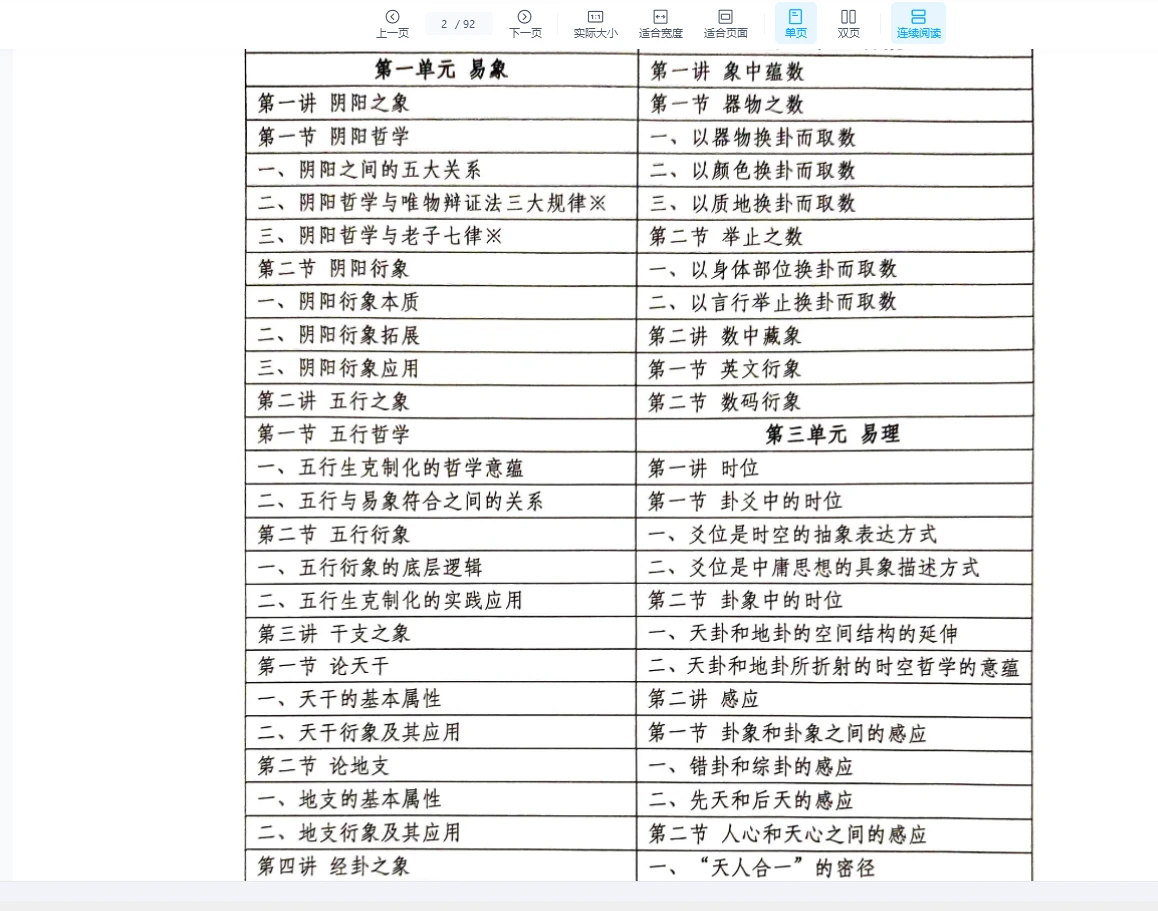 上一页 2 / 92 下一页 实际大小 适合宽度 适合页面 单页 双页 连续阅读

| 第一单元 易象 | 第一讲 象中蕴数 |
|---|---|
| 第一讲 阴阳之象 | 第一节 器物之数 |
| 第一节 阴阳哲学 | 一、以器物换卦而取数 |
| 一、阴阳之间的五大关系 | 二、以颜色换卦而取数 |
| 二、阴阳哲学与唯物辩证法三大规律※ | 三、以质地换卦而取数 |
| 三、阴阳哲学与老子七律※ | 第二节 举止之数 |
| 第二节 阴阳衍象 | 一、以身体部位换卦而取数 |
| 一、阴阳衍象本质 | 二、以言行举止换卦而取数 |
| 二、阴阳衍象拓展 | 第二讲 数中藏象 |
| 三、阴阳衍象应用 | 第一节 英文衍象 |
| 第二讲 五行之象 | 第二节 数码衍象 |
| 第一节 五行哲学 | 第三单元 易理 |
| 一、五行生克制化的哲学意蕴 | 第一讲 时位 |
| 二、五行与易象符合之间的关系 | 第一节 卦爻中的时位 |
| 第二节 五行衍象 | 一、爻位是时空的抽象表达方式 |
| 一、五行衍象的底层逻辑 | 二、爻位是中庸思想的具象描述方式 |
| 二、五行生克制化的实践应用 | 第二节 卦象中的时位 |
| 第三讲 干支之象 | 一、天卦和地卦的空间结构的延伸 |
| 第一节 论天干 | 二、天卦和地卦所折射的时空哲学的意蕴 |
| 一、天干的基本属性 | 第二讲 感应 |
| 二、天干衍象及其应用 | 第一节 卦象和卦象之间的感应 |
| 第二节 论地支 | 一、错卦和综卦的感应 |
| 一、地支的基本属性 | 二、先天和后天的感应 |
| 二、地支衍象及其应用 | 第二节 人心和天心之间的感应 |
| 第四讲 经卦之象 | 一、“天人合一”的密径 |